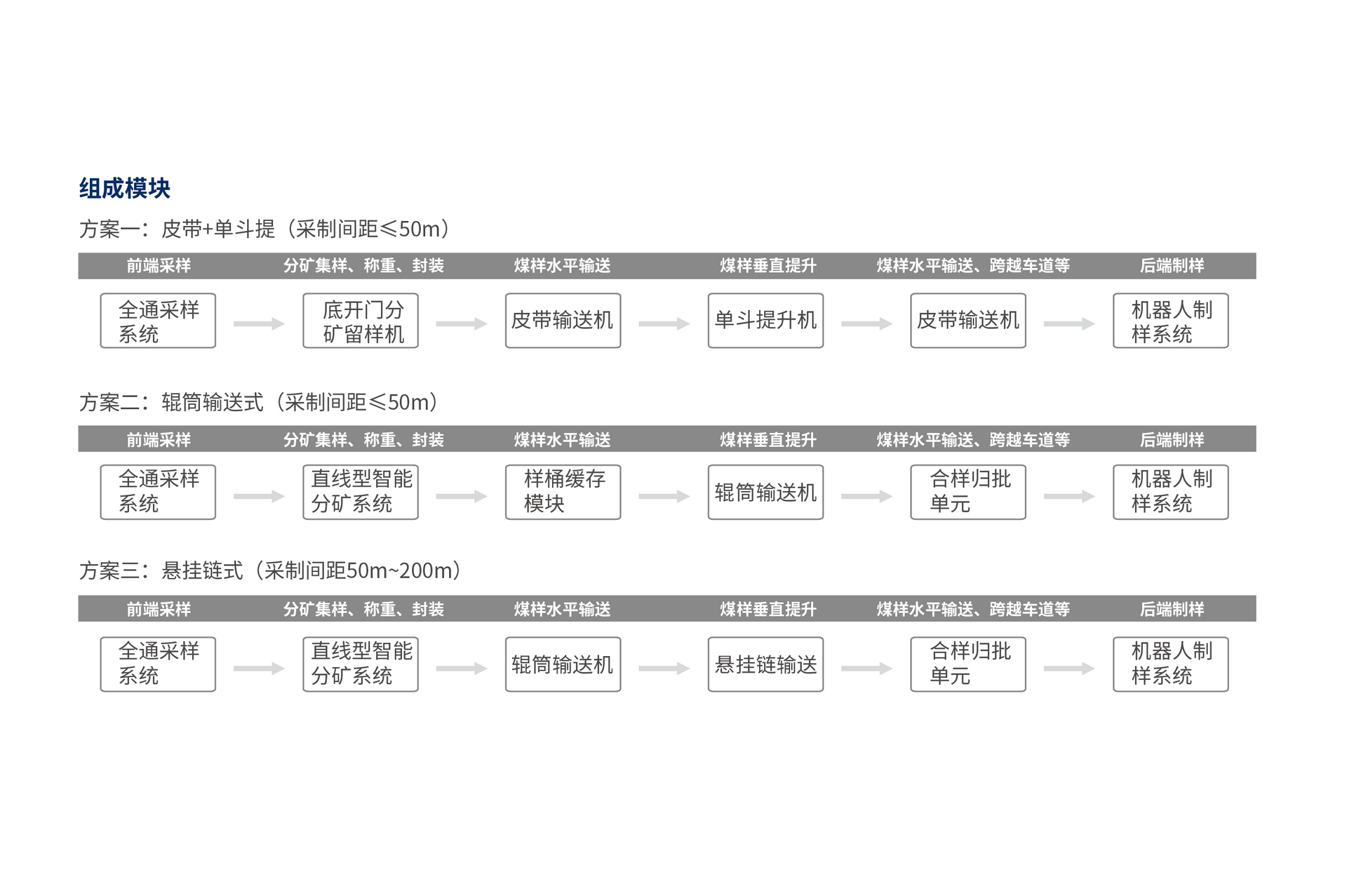 组成模块

方案一：皮带+单斗提（采制间距≤50m）

| 前端采样 | 分矿集样、称重、封装 | 煤样水平输送 | 煤样垂直提升 | 煤样水平输送、跨越车道等 | 后端制样 |
|---|---|---|---|---|---|
| 全通采样系统 | 底开门分矿留样机 | 皮带输送机 | 单斗提升机 | 皮带输送机 | 机器人制样系统 |

方案二：辊筒输送式（采制间距≤50m）

| 前端采样 | 分矿集样、称重、封装 | 煤样水平输送 | 煤样垂直提升 | 煤样水平输送、跨越车道等 | 后端制样 |
|---|---|---|---|---|---|
| 全通采样系统 | 直线型智能分矿系统 | 样桶缓存模块 | 辊筒输送机 | 合样归批单元 | 机器人制样系统 |

方案三：悬挂链式（采制间距50m~200m）

| 前端采样 | 分矿集样、称重、封装 | 煤样水平输送 | 煤样垂直提升 | 煤样水平输送、跨越车道等 | 后端制样 |
|---|---|---|---|---|---|
| 全通采样系统 | 直线型智能分矿系统 | 辊筒输送机 | 悬挂链输送 | 合样归批单元 | 机器人制样系统 |